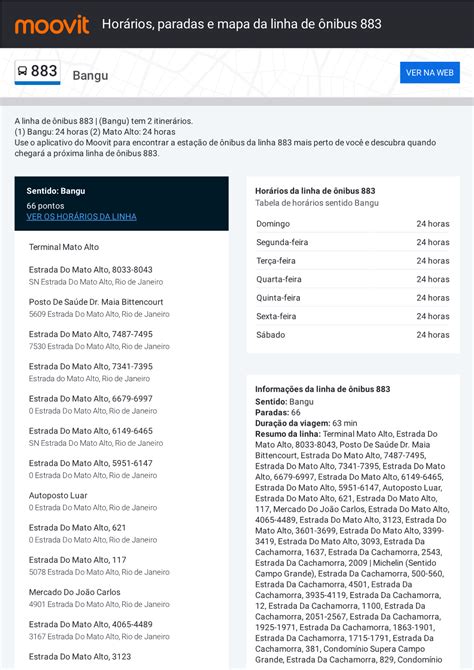 moovit Horários, paradas e mapa da linha de ônibus 883

883 Bangu

VER NA WEB

A linha de ônibus 883 | (Bangu) tem 2 itinerários.
(1) Bangu: 24 horas (2) Mato Alto: 24 horas
Use o aplicativo do Moovit para encontrar a estação de ônibus da linha 883 mais perto de você e descubra quando chegará a próxima linha de ônibus 883.

Sentido: Bangu
66 pontos
VER OS HORÁRIOS DA LINHA

Terminal Mato Alto

Estrada Do Mato Alto, 8033-8043
SN Estrada Do Mato Alto, Rio de Janeiro

Posto De Saúde Dr. Maia Bittencourt
5609 Estrada Do Mato Alto, Rio de Janeiro

Estrada Do Mato Alto, 7487-7495
7530 Estrada Do Mato Alto, Rio de Janeiro

Estrada Do Mato Alto, 7341-7395
Estrada do Mato Alto, Rio de Janeiro

Estrada Do Mato Alto, 6679-6997
0 Estrada Do Mato Alto, Rio de Janeiro

Estrada Do Mato Alto, 6149-6465
SN Estrada Do Mato Alto, Rio de Janeiro

Estrada Do Mato Alto, 5951-6147
0 Estrada Do Mato Alto, Rio de Janeiro

Autoposto Luar
0 Estrada Do Mato Alto, Rio de Janeiro

Estrada Do Mato Alto, 621
0 Estrada Do Mato Alto, Rio de Janeiro

Estrada Do Mato Alto, 117
5078 Estrada Do Mato Alto, Rio de Janeiro

Mercado Do João Carlos
4901 Estrada Do Mato Alto, Rio de Janeiro

Estrada Do Mato Alto, 4065-4489
3167 Estrada Do Mato Alto, Rio de Janeiro

Estrada Do Mato Alto, 3123

Horários da linha de ônibus 883
Tabela de horários sentido Bangu

| Domingo | 24 horas |
|---|---|
| Segunda-feira | 24 horas |
| Terça-feira | 24 horas |
| Quarta-feira | 24 horas |
| Quinta-feira | 24 horas |
| Sexta-feira | 24 horas |
| Sábado | 24 horas |

Informações da linha de ônibus 883
Sentido: Bangu
Paradas: 66
Duração da viagem: 63 min
Resumo da linha: Terminal Mato Alto, Estrada Do Mato Alto, 8033-8043, Posto De Saúde Dr. Maia Bittencourt, Estrada Do Mato Alto, 7487-7495, Estrada Do Mato Alto, 7341-7395, Estrada Do Mato Alto, 6679-6997, Estrada Do Mato Alto, 6149-6465, Estrada Do Mato Alto, 5951-6147, Autoposto Luar, Estrada Do Mato Alto, 621, Estrada Do Mato Alto, 117, Mercado Do João Carlos, Estrada Do Mato Alto, 4065-4489, Estrada Do Mato Alto, 3123, Estrada Do Mato Alto, 3601-3699, Estrada Do Mato Alto, 3399-3419, Estrada Do Mato Alto, 3093, Estrada Da Cachamorra, 1637, Estrada Da Cachamorra, 2543, Estrada Da Cachamorra, 2009 | Michelin (Sentido Campo Grande), Estrada Da Cachamorra, 500-560, Estrada Da Cachamorra, 4501, Estrada Da Cachamorra, 3935-4119, Estrada Da Cachamorra, 12, Estrada Da Cachamorra, 1100, Estrada Da Cachamorra, 2051-2567, Estrada Da Cachamorra, 1925-1971, Estrada Da Cachamorra, 1863-1901, Estrada Da Cachamorra, 1715-1791, Estrada Da Cachamorra, 381, Condomínio Supera Campo Grande, Estrada Da Cachamorra, 829, Condomínio